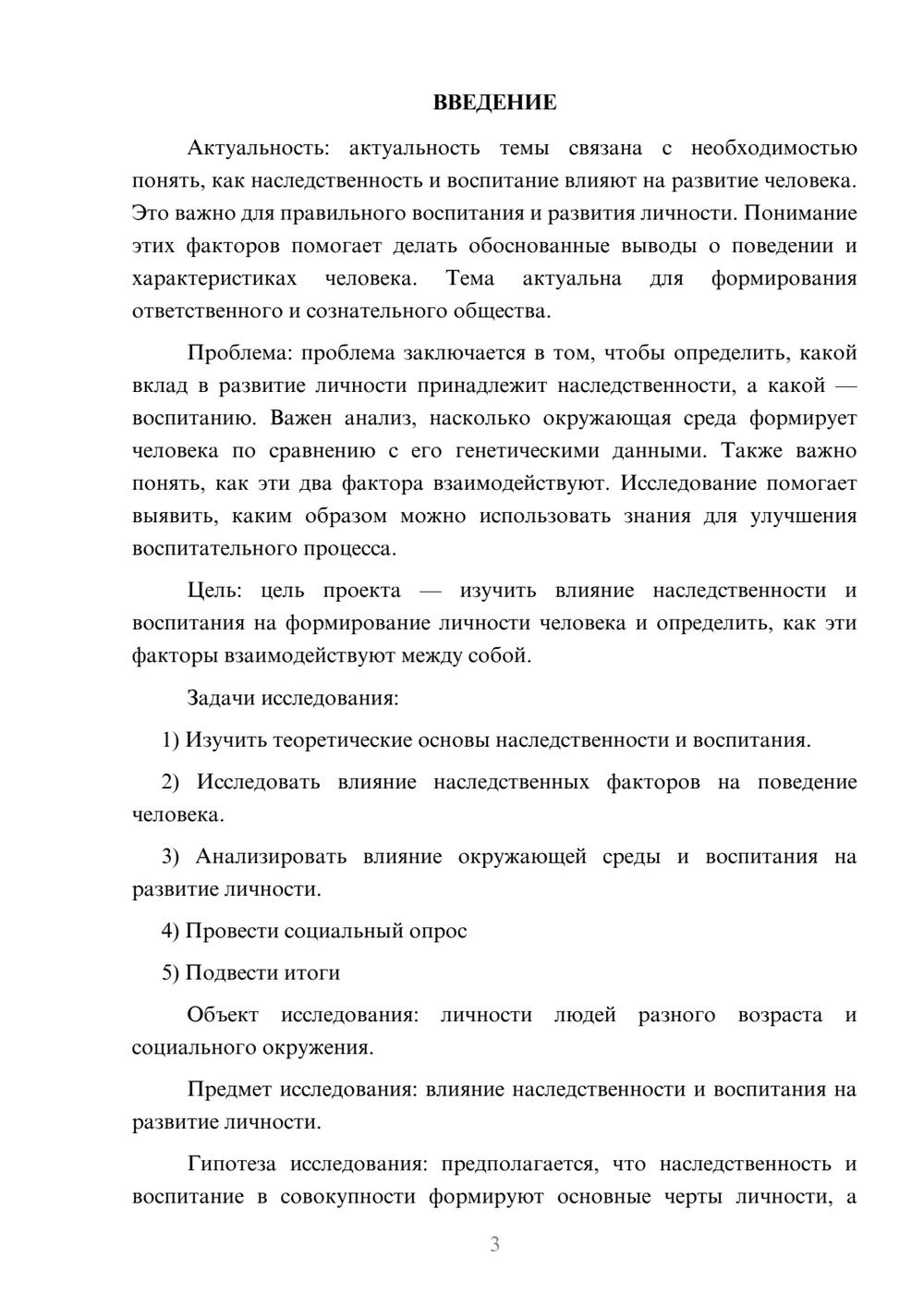 ВВЕДЕНИЕ

Актуальность: актуальность темы связана с необходимостью понять, как наследственность и воспитание влияют на развитие человека. Это важно для правильного воспитания и развития личности. Понимание этих факторов помогает делать обоснованные выводы о поведении и характеристиках человека. Тема актуальна для формирования ответственного и сознательного общества.

Проблема: проблема заключается в том, чтобы определить, какой вклад в развитие личности принадлежит наследственности, а какой — воспитанию. Важен анализ, насколько окружающая среда формирует человека по сравнению с его генетическими данными. Также важно понять, как эти два фактора взаимодействуют. Исследование помогает выявить, каким образом можно использовать знания для улучшения воспитательного процесса.

Цель: цель проекта — изучить влияние наследственности и воспитания на формирование личности человека и определить, как эти факторы взаимодействуют между собой.

Задачи исследования:

1) Изучить теоретические основы наследственности и воспитания.

2) Исследовать влияние наследственных факторов на поведение человека.

3) Анализировать влияние окружающей среды и воспитания на развитие личности.

4) Провести социальный опрос

5) Подвести итоги

Объект исследования: личности людей разного возраста и социального окружения.

Предмет исследования: влияние наследственности и воспитания на развитие личности.

Гипотеза исследования: предполагается, что наследственность и воспитание в совокупности формируют основные черты личности, а

3